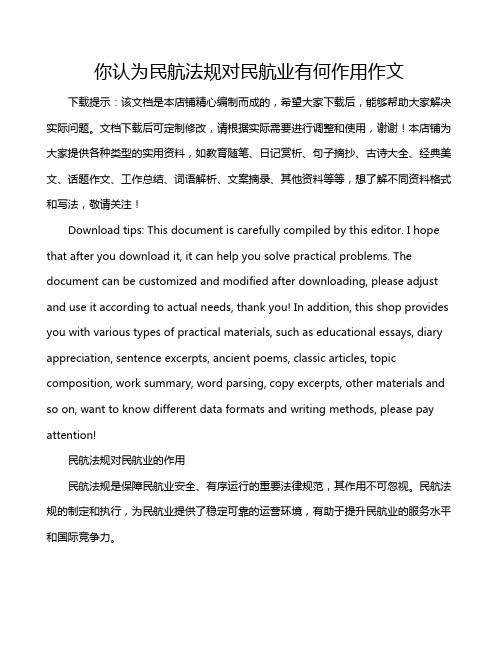 你认为民航法规对民航业有何作用作文

下载提示：该文档是本店铺精心编制而成的，希望大家下载后，能够帮助大家解决实际问题。文档下载后可定制修改，请根据实际需要进行调整和使用，谢谢！本店铺为大家提供各种类型的实用资料，如教育随笔、日记赏析、句子摘抄、古诗大全、经典美文、话题作文、工作总结、词语解析、文案摘录、其他资料等等，想了解不同资料格式和写法，敬请关注！

Download tips: This document is carefully compiled by this editor. I hope that after you download it, it can help you solve practical problems. The document can be customized and modified after downloading, please adjust and use it according to actual needs, thank you! In addition, this shop provides you with various types of practical materials, such as educational essays, diary appreciation, sentence excerpts, ancient poems, classic articles, topic composition, work summary, word parsing, copy excerpts, other materials and so on, want to know different data formats and writing methods, please pay attention!

民航法规对民航业的作用

民航法规是保障民航业安全、有序运行的重要法律规范，其作用不可忽视。民航法规的制定和执行，为民航业提供了稳定可靠的运营环境，有助于提升民航业的服务水平和国际竞争力。